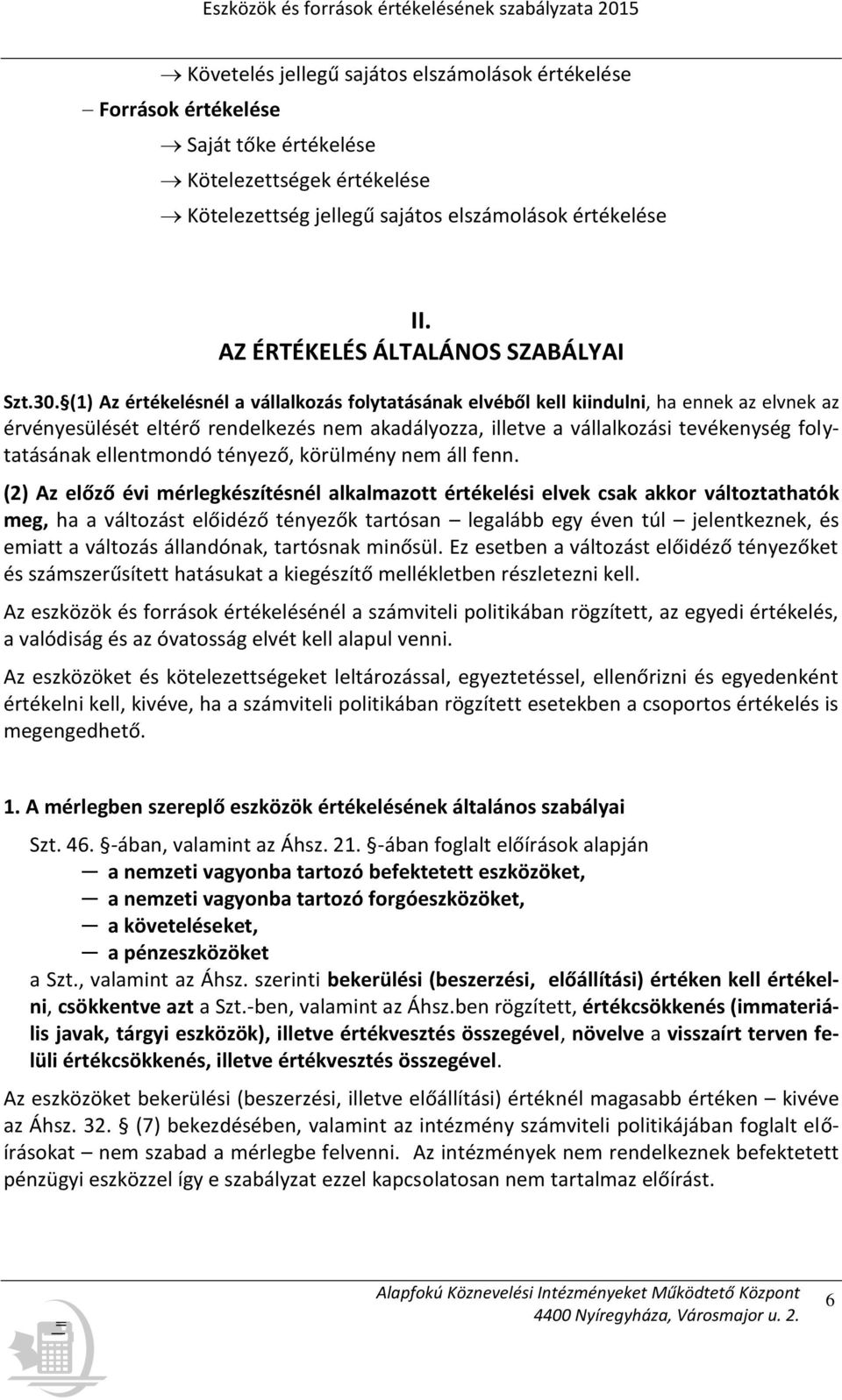 Eszközök és források értékelésének szabályzata 2015

→ Követelés jellegű sajátos elszámolások értékelése

– Források értékelése

→ Saját tőke értékelése

→ Kötelezettségek értékelése

→ Kötelezettség jellegű sajátos elszámolások értékelése

II.
AZ ÉRTÉKELÉS ÁLTALÁNOS SZABÁLYAI

Szt.30. §(1) Az értékelésnél a vállalkozás folytatásának elvéből kell kiindulni, ha ennek az elvnek az érvényesülését eltérő rendelkezés nem akadályozza, illetve a vállalkozási tevékenység folytatásának ellentmondó tényező, körülmény nem áll fenn.

(2) Az előző évi mérlegkészítésnél alkalmazott értékelési elvek csak akkor változtathatók meg, ha a változást előidéző tényezők tartósan – legalább egy éven túl – jelentkeznek, és emiatt a változás állandónak, tartósnak minősül. Ez esetben a változást előidéző tényezőket és számszerűsített hatásukat a kiegészítő mellékletben részletezni kell.

Az eszközök és források értékelésénél a számviteli politikában rögzített, az egyedi értékelés, a valódiság és az óvatosság elvét kell alapul venni.

Az eszközöket és kötelezettségeket leltározással, egyeztetéssel, ellenőrizni és egyedenként értékelni kell, kivéve, ha a számviteli politikában rögzített esetekben a csoportos értékelés is megengedhető.

1. A mérlegben szereplő eszközök értékelésének általános szabályai

Szt. 46. §-ában, valamint az Áhsz. 21. §-ában foglalt előírások alapján

— a nemzeti vagyonba tartozó befektetett eszközöket,

— a nemzeti vagyonba tartozó forgóeszközöket,

— a követeléseket,

— a pénzeszközöket

a Szt., valamint az Áhsz. szerinti bekerülési (beszerzési, előállítási) értéken kell értékelni, csökkentve azt a Szt.-ben, valamint az Áhsz.ben rögzített, értékcsökkenés (immateriális javak, tárgyi eszközök), illetve értékvesztés összegével, növelve a visszaírt terven felüli értékcsökkenés, illetve értékvesztés összegével.

Az eszközöket bekerülési (beszerzési, illetve előállítási) értéknél magasabb értéken – kivéve az Áhsz. 32. § (7) bekezdésében, valamint az intézmény számviteli politikájában foglalt előírásokat – nem szabad a mérlegbe felvenni. Az intézmények nem rendelkeznek befektetett pénzügyi eszközzel így e szabályzat ezzel kapcsolatosan nem tartalmaz előírást.

Alapfokú Köznevelési Intézményeket Működtető Központ
4400 Nyíregyháza, Városmajor u. 2.
6